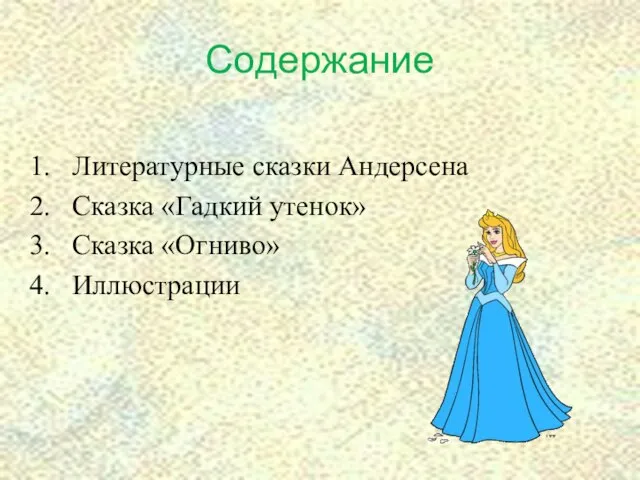 Содержание

1. Литературные сказки Андерсена
2. Сказка «Гадкий утенок»
3. Сказка «Огниво»
4. Иллюстрации